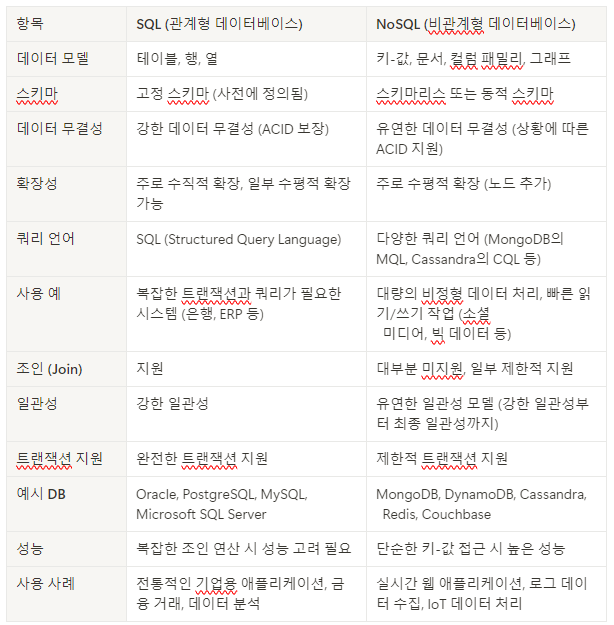 | 항목 | SQL (관계형 데이터베이스) | NoSQL (비관계형 데이터베이스) |
|---|---|---|
| 데이터 모델 | 테이블, 행, 열 | 키-값, 문서, 컬럼 패밀리, 그래프 |
| 스키마 | 고정 스키마 (사전에 정의됨) | 스키마리스 또는 동적 스키마 |
| 데이터 무결성 | 강한 데이터 무결성 (ACID 보장) | 유연한 데이터 무결성 (상황에 따른 ACID 지원) |
| 확장성 | 주로 수직적 확장, 일부 수평적 확장 가능 | 주로 수평적 확장 (노드 추가) |
| 쿼리 언어 | SQL (Structured Query Language) | 다양한 쿼리 언어 (MongoDB의 MQL, Cassandra의 CQL 등) |
| 사용 예 | 복잡한 트랜잭션과 쿼리가 필요한 시스템 (은행, ERP 등) | 대량의 비정형 데이터 처리, 빠른 읽기/쓰기 작업 (소셜 미디어, 빅 데이터 등) |
| 조인 (Join) | 지원 | 대부분 미지원, 일부 제한적 지원 |
| 일관성 | 강한 일관성 | 유연한 일관성 모델 (강한 일관성부터 최종 일관성까지) |
| 트랜잭션 지원 | 완전한 트랜잭션 지원 | 제한적 트랜잭션 지원 |
| 예시 DB | Oracle, PostgreSQL, MySQL, Microsoft SQL Server | MongoDB, DynamoDB, Cassandra, Redis, Couchbase |
| 성능 | 복잡한 조인 연산 시 성능 고려 필요 | 단순한 키-값 접근 시 높은 성능 |
| 사용 사례 | 전통적인 기업용 애플리케이션, 금융 거래, 데이터 분석 | 실시간 웹 애플리케이션, 로그 데이터 수집, IoT 데이터 처리 |